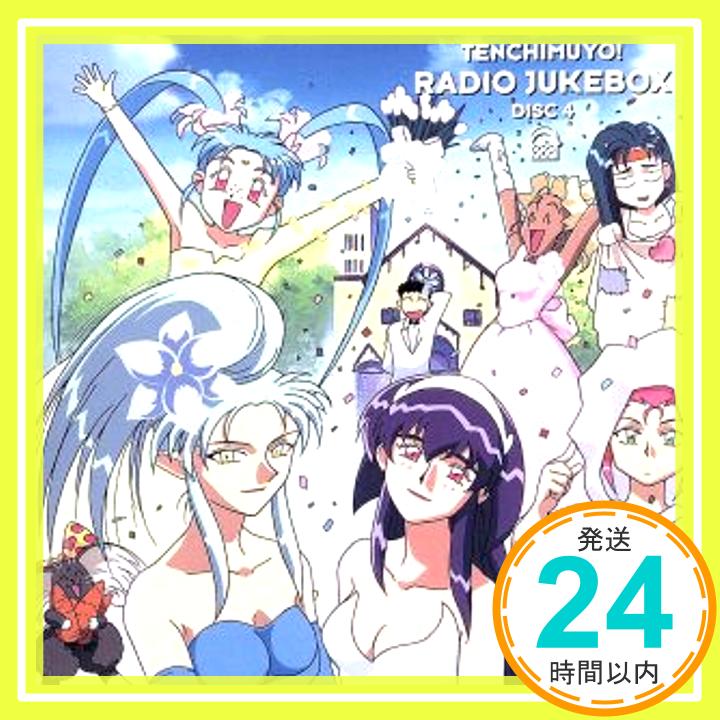 TENCHIMUYO!
RADIO JUKEBOX
DISC 4

発送
24
時間以内